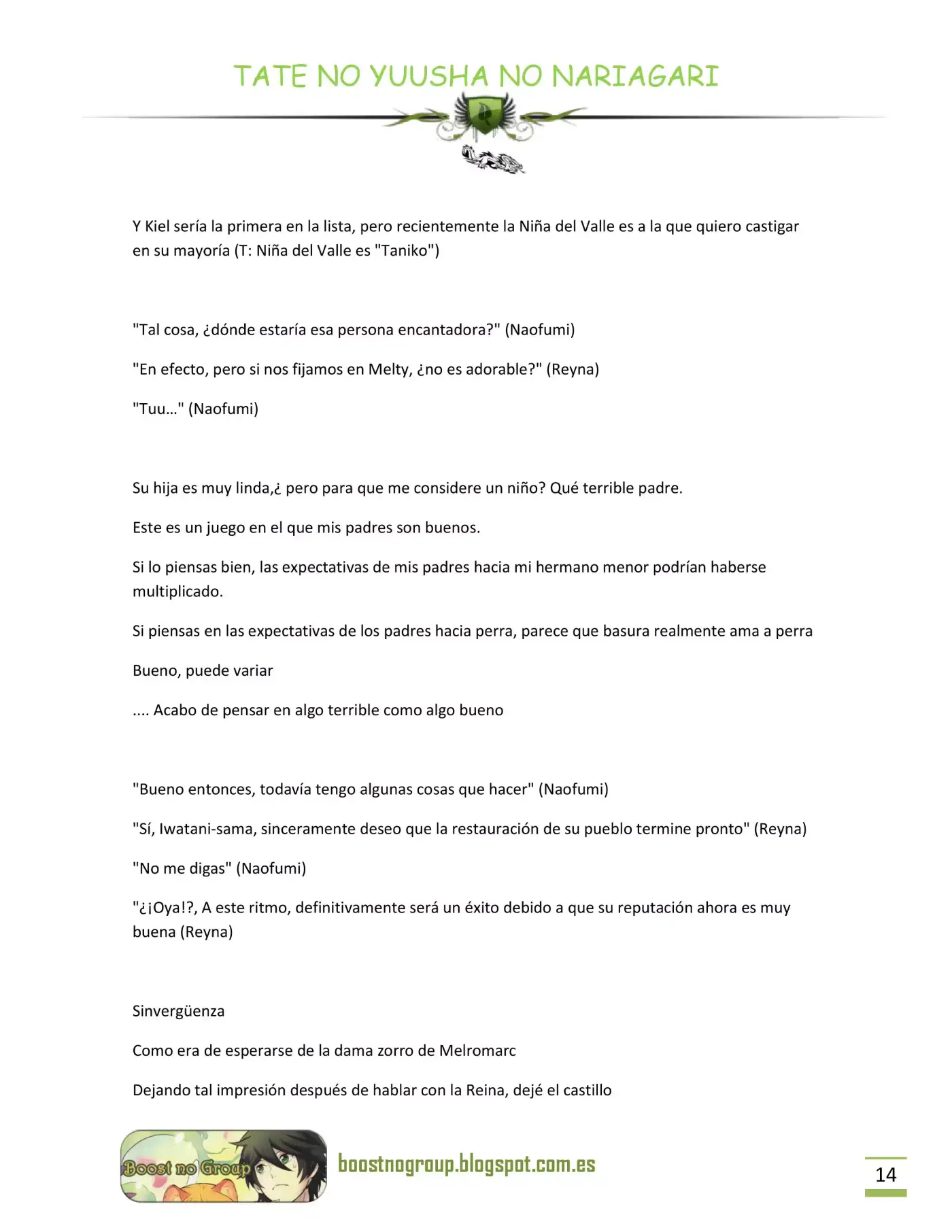 TATE NO YUUSHA NO NARIAGARI

Y Kiel sería la primera en la lista, pero recientemente la Niña del Valle es a la que quiero castigar en su mayoría (T: Niña del Valle es "Taniko")

"Tal cosa, ¿dónde estaría esa persona encantadora?" (Naofumi)

"En efecto, pero si nos fijamos en Melty, ¿no es adorable?" (Reyna)

"Tuu…" (Naofumi)

Su hija es muy linda,¿ pero para que me considere un niño? Qué terrible padre.

Este es un juego en el que mis padres son buenos.

Si lo piensas bien, las expectativas de mis padres hacia mi hermano menor podrían haberse multiplicado.

Si piensas en las expectativas de los padres hacia perra, parece que basura realmente ama a perra

Bueno, puede variar

.... Acabo de pensar en algo terrible como algo bueno

"Bueno entonces, todavía tengo algunas cosas que hacer" (Naofumi)

"Sí, Iwatani-sama, sinceramente deseo que la restauración de su pueblo termine pronto" (Reyna)

"No me digas" (Naofumi)

"¿¡Oya!?, A este ritmo, definitivamente será un éxito debido a que su reputación ahora es muy buena (Reyna)

Sinvergüenza

Como era de esperarse de la dama zorro de Melromarc

Dejando tal impresión después de hablar con la Reina, dejé el castillo

Boost no Group

boostnogroup.blogspot.com.es

14